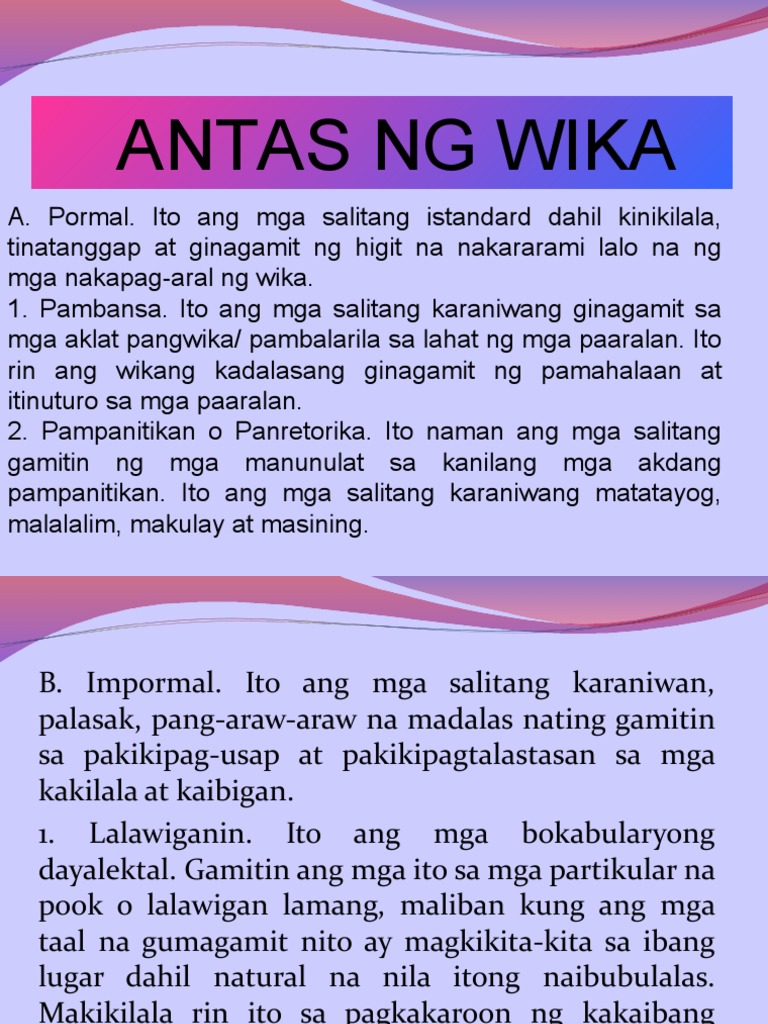 ANTAS NG WIKA

A. Pormal. Ito ang mga salitang istandard dahil kinikilala, tinatanggap at ginagamit ng higit na nakararami lalo na ng mga nakapag-aral ng wika.
1. Pambansa. Ito ang mga salitang karaniwang ginagamit sa mga aklat pangwika/ pambalarila sa lahat ng mga paaralan. Ito rin ang wikang kadalasang ginagamit ng pamahalaan at itinuturo sa mga paaralan.
2. Pampanitikan o Panretorika. Ito naman ang mga salitang gamitin ng mga manunulat sa kanilang mga akdang pampanitikan. Ito ang mga salitang karaniwang matatayog, malalalim, makulay at masining.

B. Impormal. Ito ang mga salitang karaniwan, palasak, pang-araw-araw na madalas nating gamitin sa pakikipag-usap at pakikipagtalastasan sa mga kakilala at kaibigan.

1. Lalawiganin. Ito ang mga bokabularyong dayalektal. Gamitin ang mga ito sa mga partikular na pook o lalawigan lamang, maliban kung ang mga taal na gumagamit nito ay magkikita-kita sa ibang lugar dahil natural na nila itong naibubulalas. Makikilala rin ito sa pagkakaroon ng kakaibang